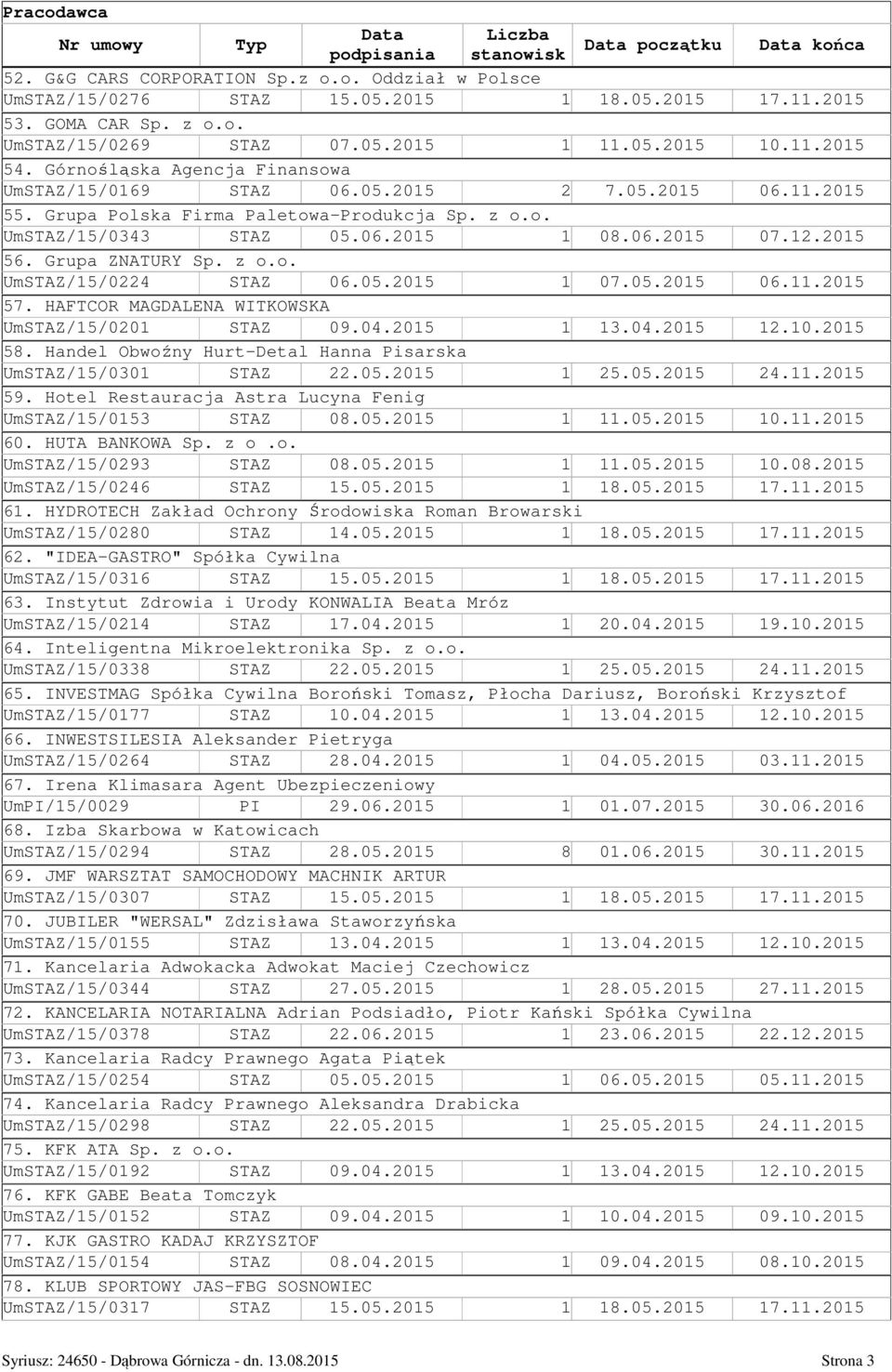 Pracodawca

| Nr umowy | Typ | Data podpisania | Liczba stanowisk | Data początku | Data końca |
|---|---|---|---|---|---|
| 52. G&G CARS CORPORATION Sp.z o.o. Oddział w Polsce | | | | | |
| UmSTAZ/15/0276 | STAZ | 15.05.2015 | 1 | 18.05.2015 | 17.11.2015 |
| 53. GOMA CAR Sp. z o.o. | | | | | |
| UmSTAZ/15/0269 | STAZ | 07.05.2015 | 1 | 11.05.2015 | 10.11.2015 |
| 54. Górnośląska Agencja Finansowa | | | | | |
| UmSTAZ/15/0169 | STAZ | 06.05.2015 | 2 | 7.05.2015 | 06.11.2015 |
| 55. Grupa Polska Firma Paletowa-Produkcja Sp. z o.o. | | | | | |
| UmSTAZ/15/0343 | STAZ | 05.06.2015 | 1 | 08.06.2015 | 07.12.2015 |
| 56. Grupa ZNATURY Sp. z o.o. | | | | | |
| UmSTAZ/15/0224 | STAZ | 06.05.2015 | 1 | 07.05.2015 | 06.11.2015 |
| 57. HAFTCOR MAGDALENA WITKOWSKA | | | | | |
| UmSTAZ/15/0201 | STAZ | 09.04.2015 | 1 | 13.04.2015 | 12.10.2015 |
| 58. Handel Obwoźny Hurt-Detal Hanna Pisarska | | | | | |
| UmSTAZ/15/0301 | STAZ | 22.05.2015 | 1 | 25.05.2015 | 24.11.2015 |
| 59. Hotel Restauracja Astra Lucyna Fenig | | | | | |
| UmSTAZ/15/0153 | STAZ | 08.05.2015 | 1 | 11.05.2015 | 10.11.2015 |
| 60. HUTA BANKOWA Sp. z o .o. | | | | | |
| UmSTAZ/15/0293 | STAZ | 08.05.2015 | 1 | 11.05.2015 | 10.08.2015 |
| UmSTAZ/15/0246 | STAZ | 15.05.2015 | 1 | 18.05.2015 | 17.11.2015 |
| 61. HYDROTECH Zakład Ochrony Środowiska Roman Browarski | | | | | |
| UmSTAZ/15/0280 | STAZ | 14.05.2015 | 1 | 18.05.2015 | 17.11.2015 |
| 62. "IDEA-GASTRO" Spółka Cywilna | | | | | |
| UmSTAZ/15/0316 | STAZ | 15.05.2015 | 1 | 18.05.2015 | 17.11.2015 |
| 63. Instytut Zdrowia i Urody KONWALIA Beata Mróz | | | | | |
| UmSTAZ/15/0214 | STAZ | 17.04.2015 | 1 | 20.04.2015 | 19.10.2015 |
| 64. Inteligentna Mikroelektronika Sp. z o.o. | | | | | |
| UmSTAZ/15/0338 | STAZ | 22.05.2015 | 1 | 25.05.2015 | 24.11.2015 |
| 65. INVESTMAG Spółka Cywilna Boroński Tomasz, Płocha Dariusz, Boroński Krzysztof | | | | | |
| UmSTAZ/15/0177 | STAZ | 10.04.2015 | 1 | 13.04.2015 | 12.10.2015 |
| 66. INWESTSILESIA Aleksander Pietryga | | | | | |
| UmSTAZ/15/0264 | STAZ | 28.04.2015 | 1 | 04.05.2015 | 03.11.2015 |
| 67. Irena Klimasara Agent Ubezpieczeniowy | | | | | |
| UmPI/15/0029 | PI | 29.06.2015 | 1 | 01.07.2015 | 30.06.2016 |
| 68. Izba Skarbowa w Katowicach | | | | | |
| UmSTAZ/15/0294 | STAZ | 28.05.2015 | 8 | 01.06.2015 | 30.11.2015 |
| 69. JMF WARSZTAT SAMOCHODOWY MACHNIK ARTUR | | | | | |
| UmSTAZ/15/0307 | STAZ | 15.05.2015 | 1 | 18.05.2015 | 17.11.2015 |
| 70. JUBILER "WERSAL" Zdzisława Staworzyńska | | | | | |
| UmSTAZ/15/0155 | STAZ | 13.04.2015 | 1 | 13.04.2015 | 12.10.2015 |
| 71. Kancelaria Adwokacka Adwokat Maciej Czechowicz | | | | | |
| UmSTAZ/15/0344 | STAZ | 27.05.2015 | 1 | 28.05.2015 | 27.11.2015 |
| 72. KANCELARIA NOTARIALNA Adrian Podsiadło, Piotr Kański Spółka Cywilna | | | | | |
| UmSTAZ/15/0378 | STAZ | 22.06.2015 | 1 | 23.06.2015 | 22.12.2015 |
| 73. Kancelaria Radcy Prawnego Agata Piątek | | | | | |
| UmSTAZ/15/0254 | STAZ | 05.05.2015 | 1 | 06.05.2015 | 05.11.2015 |
| 74. Kancelaria Radcy Prawnego Aleksandra Drabicka | | | | | |
| UmSTAZ/15/0298 | STAZ | 22.05.2015 | 1 | 25.05.2015 | 24.11.2015 |
| 75. KFK ATA Sp. z o.o. | | | | | |
| UmSTAZ/15/0192 | STAZ | 09.04.2015 | 1 | 13.04.2015 | 12.10.2015 |
| 76. KFK GABE Beata Tomczyk | | | | | |
| UmSTAZ/15/0152 | STAZ | 09.04.2015 | 1 | 10.04.2015 | 09.10.2015 |
| 77. KJK GASTRO KADAJ KRZYSZTOF | | | | | |
| UmSTAZ/15/0154 | STAZ | 08.04.2015 | 1 | 09.04.2015 | 08.10.2015 |
| 78. KLUB SPORTOWY JAS-FBG SOSNOWIEC | | | | | |
| UmSTAZ/15/0317 | STAZ | 15.05.2015 | 1 | 18.05.2015 | 17.11.2015 |

Syriusz: 24650 - Dąbrowa Górnicza - dn. 13.08.2015 Strona 3